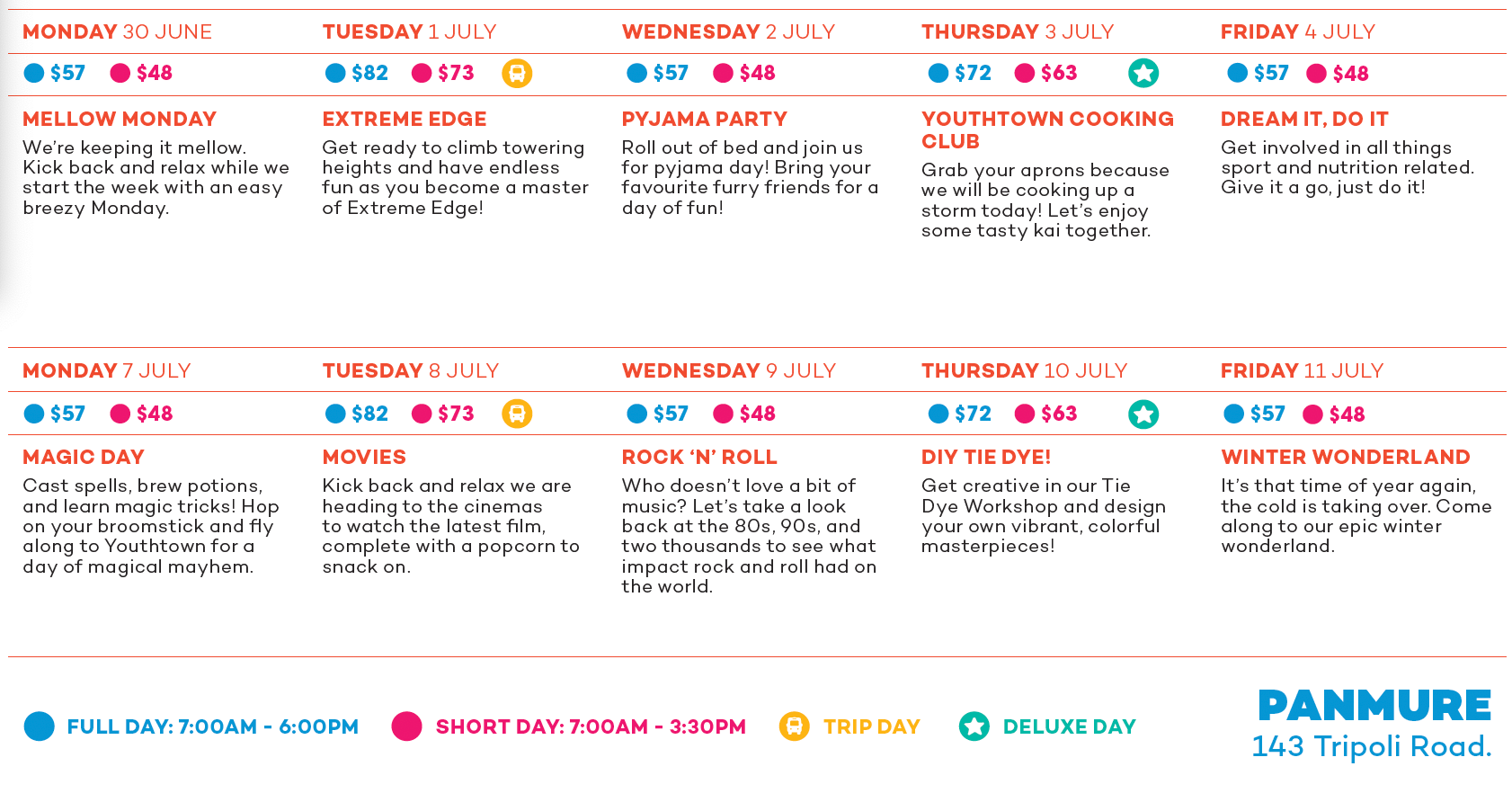 MONDAY 30 JUNE

$57 $48

MELLOW MONDAY

We're keeping it mellow. Kick back and relax while we start the week with an easy breezy Monday.

TUESDAY 1 JULY

$82 $73

EXTREME EDGE

Get ready to climb towering heights and have endless fun as you become a master of Extreme Edge!

WEDNESDAY 2 JULY

$57 $48

PYJAMA PARTY

Roll out of bed and join us for pyjama day! Bring your favourite furry friends for a day of fun!

THURSDAY 3 JULY

$72 $63

YOUTHTOWN COOKING CLUB

Grab your aprons because we will be cooking up a storm today! Let's enjoy some tasty kai together.

FRIDAY 4 JULY

$57 $48

DREAM IT, DO IT

Get involved in all things sport and nutrition related. Give it a go, just do it!

MONDAY 7 JULY

$57 $48

MAGIC DAY

Cast spells, brew potions, and learn magic tricks! Hop on your broomstick and fly along to Youthtown for a day of magical mayhem.

TUESDAY 8 JULY

$82 $73

MOVIES

Kick back and relax we are heading to the cinemas to watch the latest film, complete with a popcorn to snack on.

WEDNESDAY 9 JULY

$57 $48

ROCK 'N' ROLL

Who doesn't love a bit of music? Let's take a look back at the 80s, 90s, and two thousands to see what impact rock and roll had on the world.

THURSDAY 10 JULY

$72 $63

DIY TIE DYE!

Get creative in our Tie Dye Workshop and design your own vibrant, colorful masterpieces!

FRIDAY 11 JULY

$57 $48

WINTER WONDERLAND

It's that time of year again, the cold is taking over. Come along to our epic winter wonderland.

FULL DAY: 7:00AM - 6:00PM SHORT DAY: 7:00AM - 3:30PM TRIP DAY DELUXE DAY

PANMURE
143 Tripoli Road.